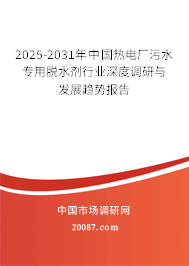 2025-2031年中国热电厂污水专用脱水剂行业深度调研与发展趋势报告

中国市场调研网

20087.com